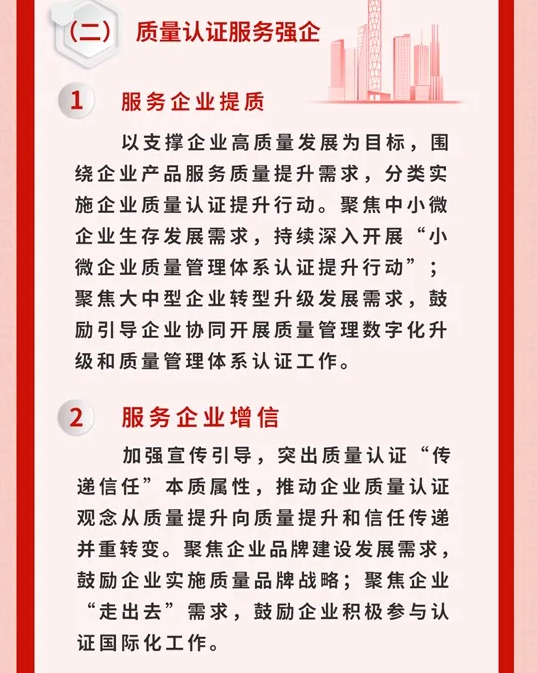 （二） 质量认证服务强企

1 服务企业提质

以支撑企业高质量发展为目标，围绕企业产品服务质量提升需求，分类实施企业质量认证提升行动。聚焦中小微企业生存发展需求，持续深入开展“小微企业质量管理体系认证提升行动”；聚焦大中型企业转型升级发展需求，鼓励引导企业协同开展质量管理数字化升级和质量管理体系认证工作。

2 服务企业增信

加强宣传引导，突出质量认证“传递信任”本质属性，推动企业质量认证观念从质量提升向质量提升和信任传递并重转变。聚焦企业品牌建设发展需求，鼓励企业实施质量品牌战略；聚焦企业“走出去”需求，鼓励企业积极参与认证国际化工作。